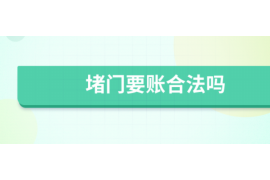 堵门要账合法吗